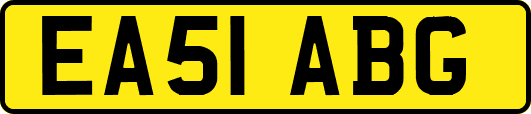 EA51 ABG